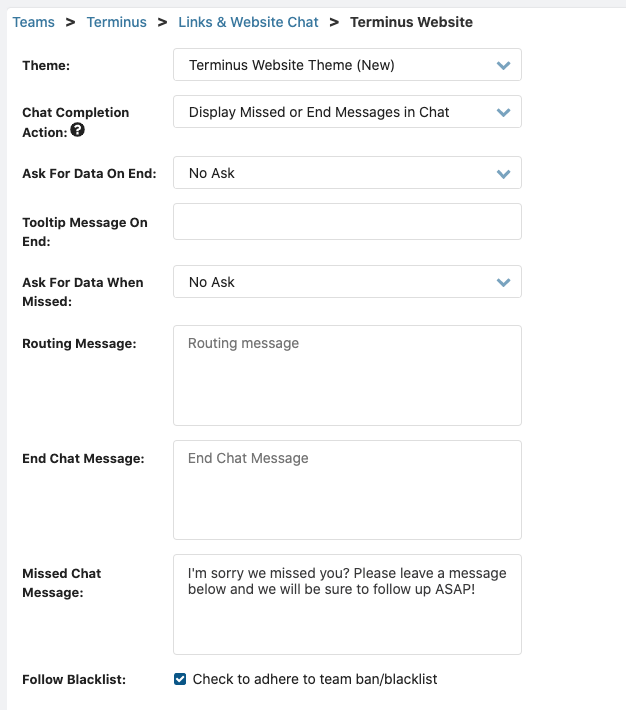 Teams > Terminus > Links & Website Chat > Terminus Website

Theme: Terminus Website Theme (New)

Chat Completion Action: Display Missed or End Messages in Chat

Ask For Data On End: No Ask

Tooltip Message On End:

Ask For Data When Missed: No Ask

Routing Message: Routing message

End Chat Message: End Chat Message

Missed Chat Message: I'm sorry we missed you? Please leave a message below and we will be sure to follow up ASAP!

Follow Blacklist: Check to adhere to team ban/blacklist